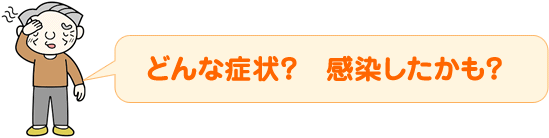 どんな症状？　感染したかも？